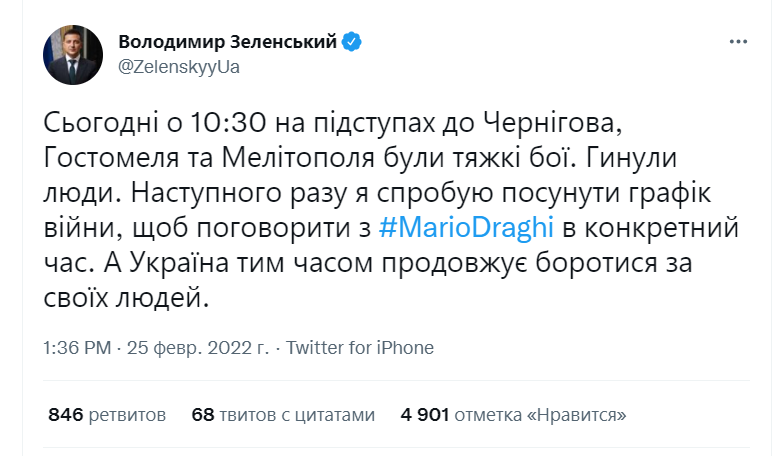 Володимир Зеленський
@ZelenskyyUa

Сьогодні о 10:30 на підступах до Чернігова, Гостомеля та Мелітополя були тяжкі бої. Гинули люди. Наступного разу я спробую посунути графік війни, щоб поговорити з #MarioDraghi в конкретний час. А Україна тим часом продовжує боротися за своїх людей.

1:36 PM · 25 февр. 2022 г. · Twitter for iPhone

846 ретвитов 68 твитов с цитатами 4 901 отметка «Нравится»